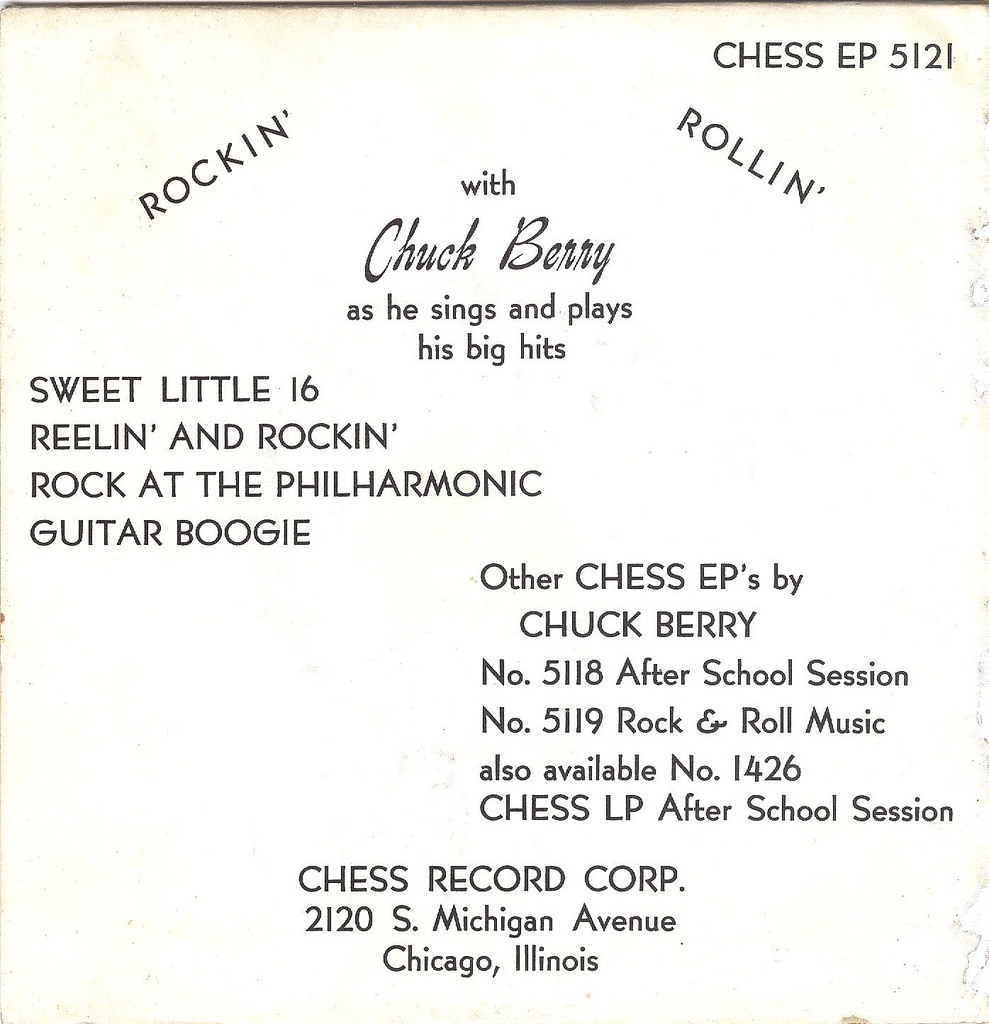 CHESS EP 5121

ROCKIN'

ROLLIN'

with

Chuck Berry

as he sings and plays his big hits

SWEET LITTLE 16
REELIN' AND ROCKIN'
ROCK AT THE PHILHARMONIC
GUITAR BOOGIE

Other CHESS EP's by
CHUCK BERRY
No. 5118 After School Session
No. 5119 Rock & Roll Music
also available No. 1426
CHESS LP After School Session

CHESS RECORD CORP.
2120 S. Michigan Avenue
Chicago, Illinois